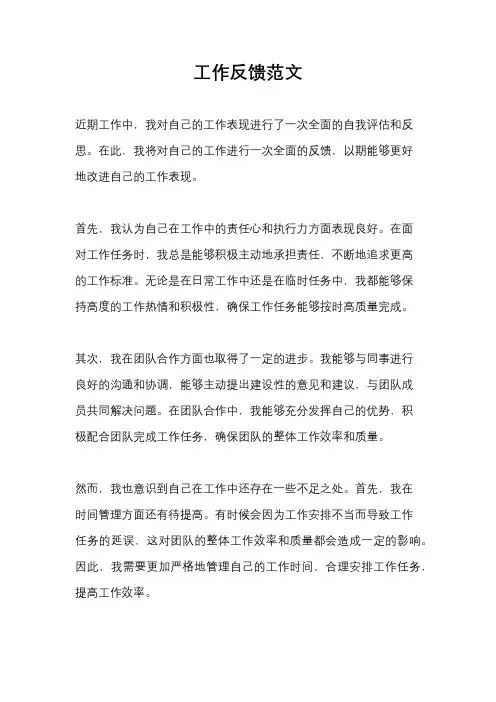 工作反馈范文

近期工作中，我对自己的工作表现进行了一次全面的自我评估和反思。在此，我将对自己的工作进行一次全面的反馈，以期能够更好地改进自己的工作表现。

首先，我认为自己在工作中的责任心和执行力方面表现良好。在面对工作任务时，我总是能够积极主动地承担责任，不断地追求更高的工作标准。无论是在日常工作中还是在临时任务中，我都能够保持高度的工作热情和积极性，确保工作任务能够按时高质量完成。

其次，我在团队合作方面也取得了一定的进步。我能够与同事进行良好的沟通和协调，能够主动提出建设性的意见和建议，与团队成员共同解决问题。在团队合作中，我能够充分发挥自己的优势，积极配合团队完成工作任务，确保团队的整体工作效率和质量。

然而，我也意识到自己在工作中还存在一些不足之处。首先，我在时间管理方面还有待提高。有时候会因为工作安排不当而导致工作任务的延误，这对团队的整体工作效率和质量都会造成一定的影响。因此，我需要更加严格地管理自己的工作时间，合理安排工作任务，提高工作效率。